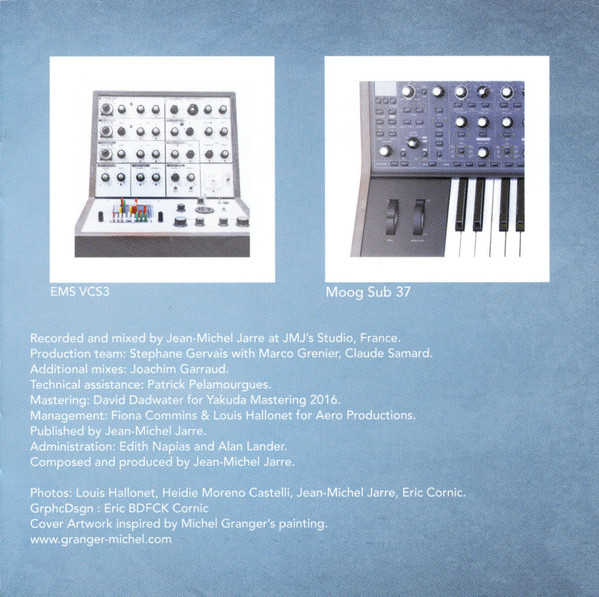 EMS VCS3

Moog Sub 37

Recorded and mixed by Jean-Michel Jarre at JMJ's Studio, France.
Production team: Stephane Gervais with Marco Grenier, Claude Samard.
Additional mixes: Joachim Garraud.
Technical assistance: Patrick Pelamourgues.
Mastering: David Dadwater for Yakuda Mastering 2016.
Management: Fiona Commins & Louis Hallonet for Aero Productions.
Published by Jean-Michel Jarre.
Administration: Edith Napias and Alan Lander.
Composed and produced by Jean-Michel Jarre.

Photos: Louis Hallonet, Heidie Moreno Castelli, Jean-Michel Jarre, Eric Cornic.
GrphcDsgn : Eric BDFCK Cornic
Cover Artwork inspired by Michel Granger's painting.
www.granger-michel.com